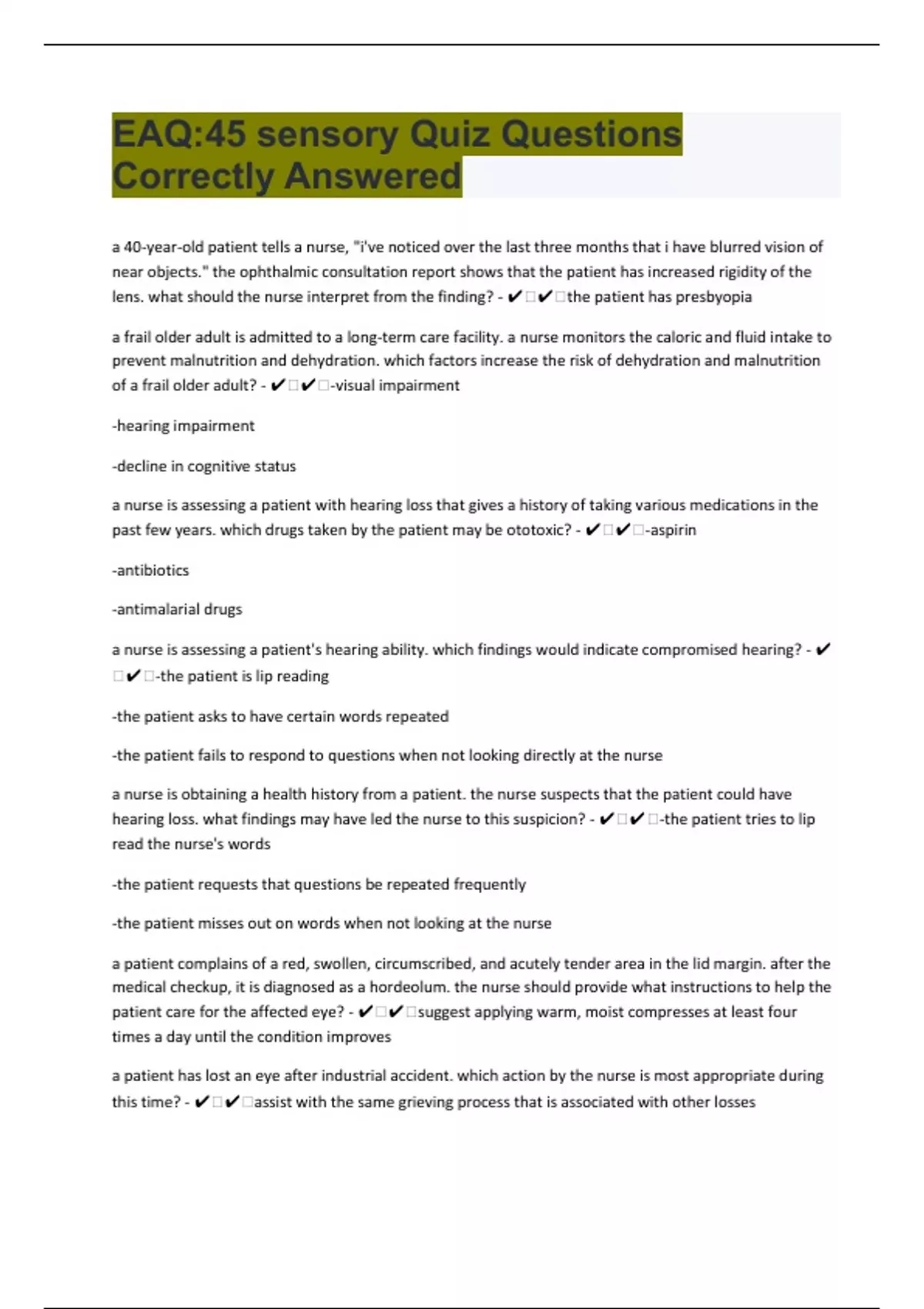 EAQ:45 sensory Quiz Questions Correctly Answered

a 40-year-old patient tells a nurse, "i've noticed over the last three months that i have blurred vision of near objects." the ophthalmic consultation report shows that the patient has increased rigidity of the lens. what should the nurse interpret from the finding? - ✔□✔□the patient has presbyopia

a frail older adult is admitted to a long-term care facility. a nurse monitors the caloric and fluid intake to prevent malnutrition and dehydration. which factors increase the risk of dehydration and malnutrition of a frail older adult? - ✔□✔□-visual impairment

-hearing impairment

-decline in cognitive status

a nurse is assessing a patient with hearing loss that gives a history of taking various medications in the past few years. which drugs taken by the patient may be ototoxic? - ✔□✔□-aspirin

-antibiotics

-antimalarial drugs

a nurse is assessing a patient's hearing ability. which findings would indicate compromised hearing? - ✔□✔□-the patient is lip reading

-the patient asks to have certain words repeated

-the patient fails to respond to questions when not looking directly at the nurse

a nurse is obtaining a health history from a patient. the nurse suspects that the patient could have hearing loss. what findings may have led the nurse to this suspicion? - ✔□✔□-the patient tries to lip read the nurse's words

-the patient requests that questions be repeated frequently

-the patient misses out on words when not looking at the nurse

a patient complains of a red, swollen, circumscribed, and acutely tender area in the lid margin. after the medical checkup, it is diagnosed as a hordeolum. the nurse should provide what instructions to help the patient care for the affected eye? - ✔□✔□suggest applying warm, moist compresses at least four times a day until the condition improves

a patient has lost an eye after industrial accident. which action by the nurse is most appropriate during this time? - ✔□✔□assist with the same grieving process that is associated with other losses